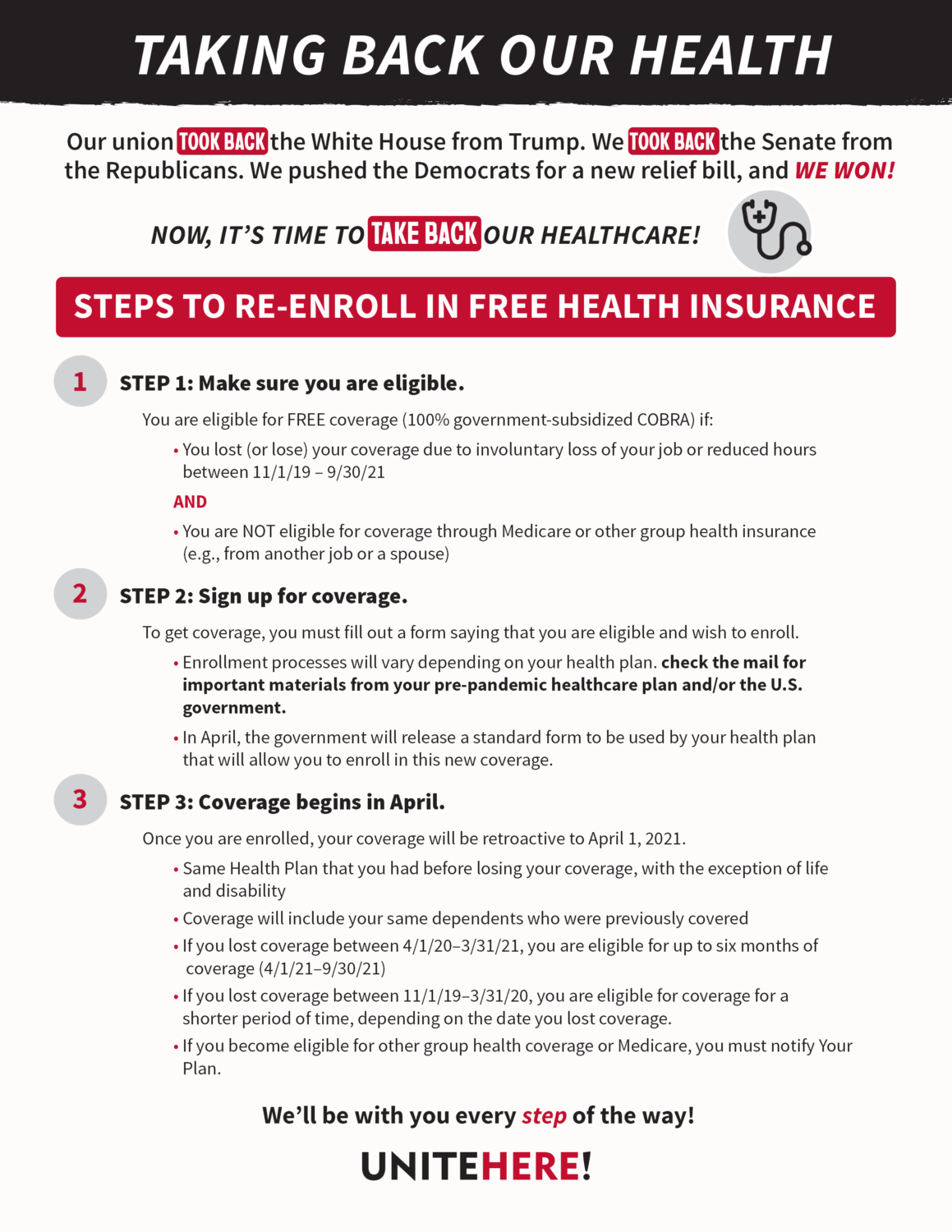 TAKING BACK OUR HEALTH

Our union TOOK BACK the White House from Trump. We TOOK BACK the Senate from the Republicans. We pushed the Democrats for a new relief bill, and WE WON!

NOW, IT'S TIME TO TAKE BACK OUR HEALTHCARE!

STEPS TO RE-ENROLL IN FREE HEALTH INSURANCE

1 STEP 1: Make sure you are eligible.

You are eligible for FREE coverage (100% government-subsidized COBRA) if:

• You lost (or lose) your coverage due to involuntary loss of your job or reduced hours between 11/1/19 – 9/30/21

AND

• You are NOT eligible for coverage through Medicare or other group health insurance (e.g., from another job or a spouse)

2 STEP 2: Sign up for coverage.

To get coverage, you must fill out a form saying that you are eligible and wish to enroll.

• Enrollment processes will vary depending on your health plan. check the mail for important materials from your pre-pandemic healthcare plan and/or the U.S. government.

• In April, the government will release a standard form to be used by your health plan that will allow you to enroll in this new coverage.

3 STEP 3: Coverage begins in April.

Once you are enrolled, your coverage will be retroactive to April 1, 2021.

• Same Health Plan that you had before losing your coverage, with the exception of life and disability

• Coverage will include your same dependents who were previously covered

• If you lost coverage between 4/1/20–3/31/21, you are eligible for up to six months of coverage (4/1/21–9/30/21)

• If you lost coverage between 11/1/19–3/31/20, you are eligible for coverage for a shorter period of time, depending on the date you lost coverage.

• If you become eligible for other group health coverage or Medicare, you must notify Your Plan.

We'll be with you every step of the way!

UNITEHERE!